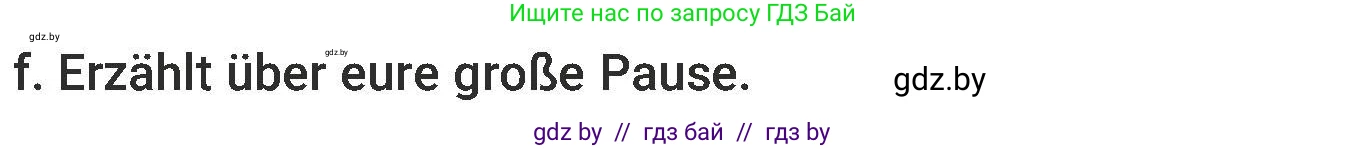 Ищите нас по запросу ГДЗ Бай

gdz.by

gdz.by

f. Erzählt über eure große Pause.

gdz.by

gdz by // гдз бай // гдз by